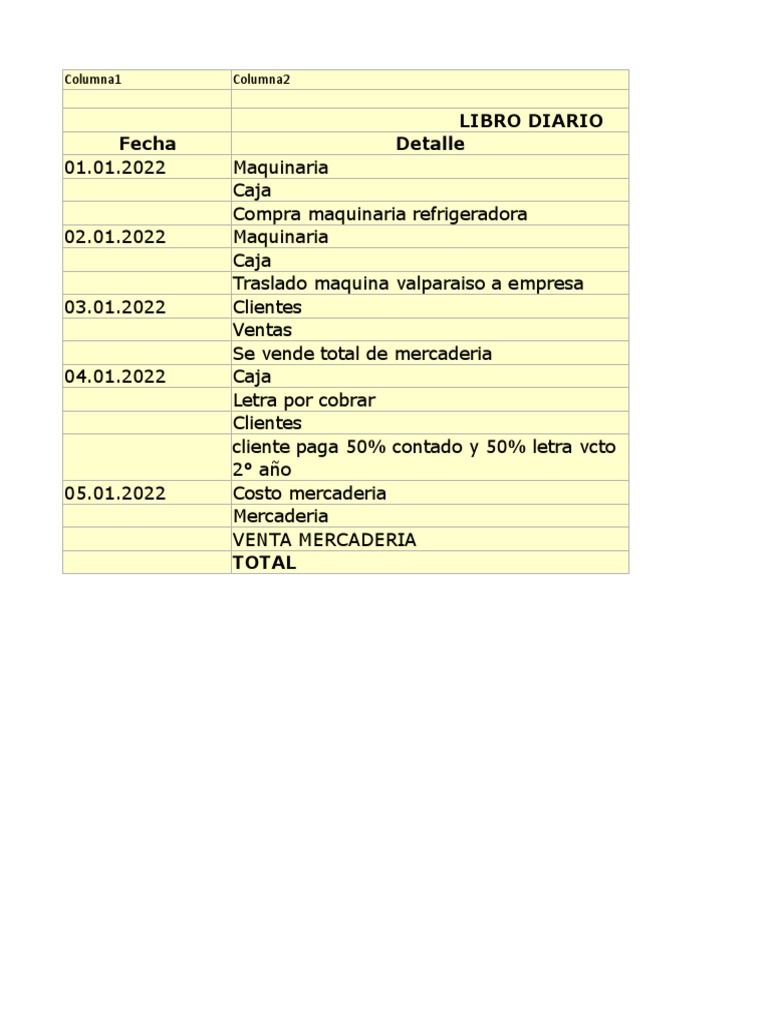 | Columna1 | Columna2 |
|---|---|
| | |
| | LIBRO DIARIO |
| Fecha | Detalle |
| 01.01.2022 | Maquinaria |
| | Caja |
| | Compra maquinaria refrigeradora |
| 02.01.2022 | Maquinaria |
| | Caja |
| | Traslado maquina valparaiso a empresa |
| 03.01.2022 | Clientes |
| | Ventas |
| | Se vende total de mercaderia |
| 04.01.2022 | Caja |
| | Letra por cobrar |
| | Clientes |
| | cliente paga 50% contado y 50% letra vcto 2° año |
| 05.01.2022 | Costo mercaderia |
| | Mercaderia |
| | VENTA MERCADERIA |
| | TOTAL |